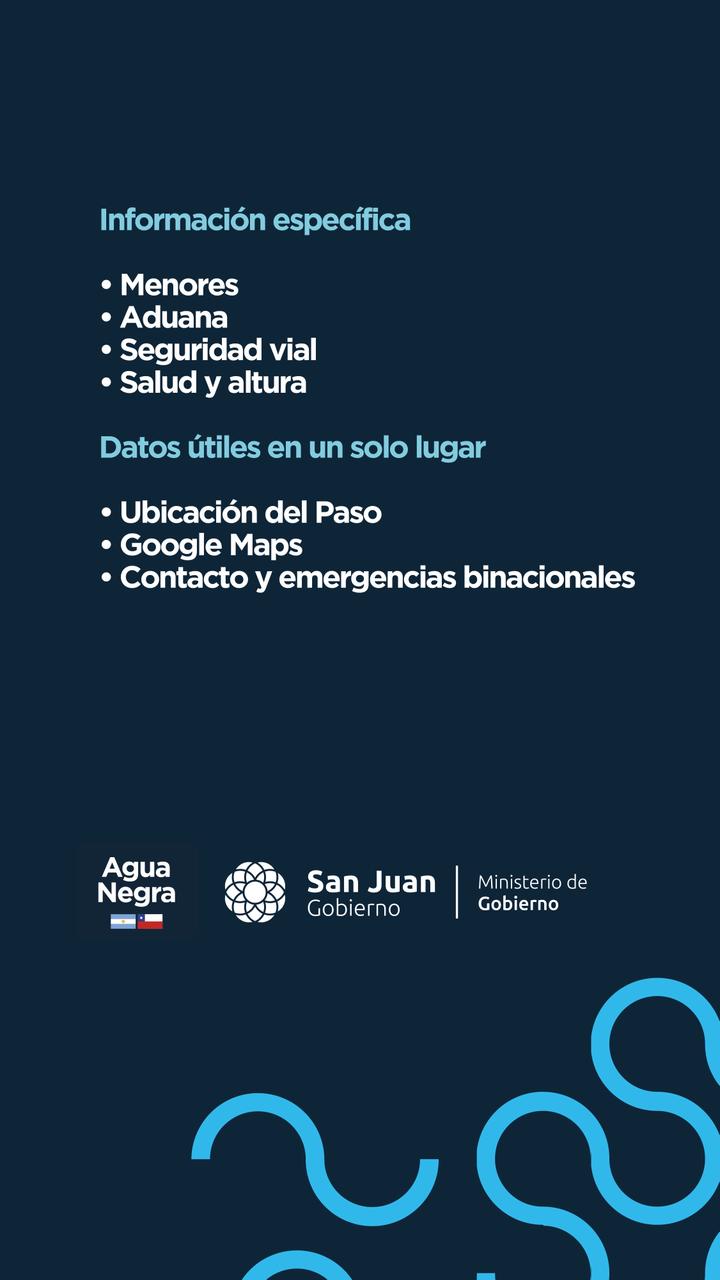 Información específica

• Menores
• Aduana
• Seguridad vial
• Salud y altura

Datos útiles en un solo lugar

• Ubicación del Paso
• Google Maps
• Contacto y emergencias binacionales

Agua Negra

San Juan Gobierno

Ministerio de Gobierno